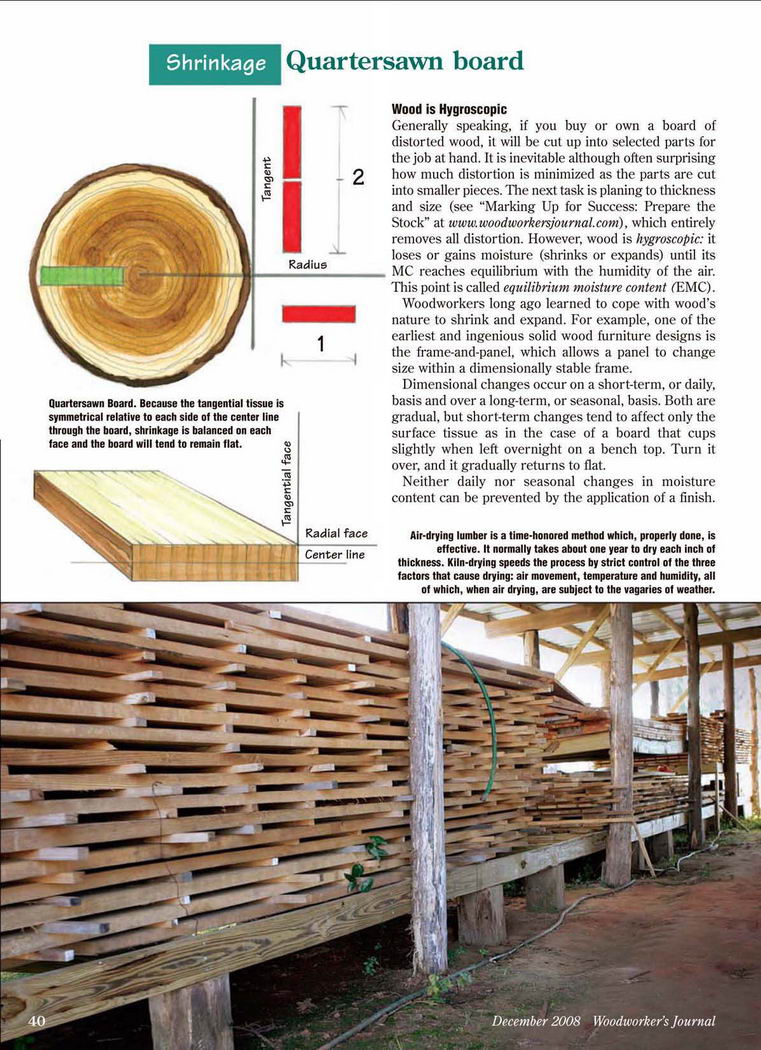 Shrinkage Quartersawn board

Tangent

2

Radius

1

Quartersawn Board. Because the tangential tissue is symmetrical relative to each side of the center line through the board, shrinkage is balanced on each face and the board will tend to remain flat.

Tangential face

Radial face

Center line

Wood is Hygroscopic

Generally speaking, if you buy or own a board of distorted wood, it will be cut up into selected parts for the job at hand. It is inevitable although often surprising how much distortion is minimized as the parts are cut into smaller pieces. The next task is planing to thickness and size (see "Marking Up for Success: Prepare the Stock" at www.woodworkersjournal.com), which entirely removes all distortion. However, wood is hygroscopic: it loses or gains moisture (shrinks or expands) until its MC reaches equilibrium with the humidity of the air. This point is called equilibrium moisture content (EMC).

Woodworkers long ago learned to cope with wood's nature to shrink and expand. For example, one of the earliest and ingenious solid wood furniture designs is the frame-and-panel, which allows a panel to change size within a dimensionally stable frame.

Dimensional changes occur on a short-term, or daily, basis and over a long-term, or seasonal, basis. Both are gradual, but short-term changes tend to affect only the surface tissue as in the case of a board that cups slightly when left overnight on a bench top. Turn it over, and it gradually returns to flat.

Neither daily nor seasonal changes in moisture content can be prevented by the application of a finish.

Air-drying lumber is a time-honored method which, properly done, is effective. It normally takes about one year to dry each inch of thickness. Kiln-drying speeds the process by strict control of the three factors that cause drying: air movement, temperature and humidity, all of which, when air drying, are subject to the vagaries of weather.

40

December 2008 Woodworker's Journal